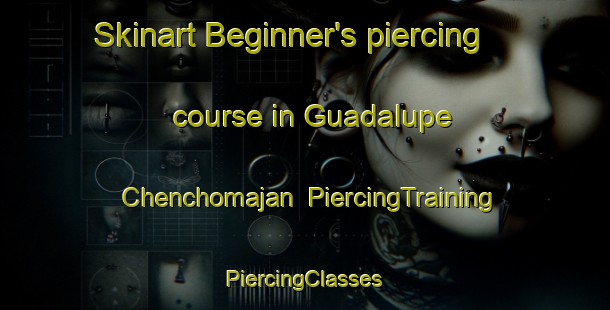 Skinart Beginner's piercing course in Guadalupe Chenchomajan PiercingTraining

PiercingClasses